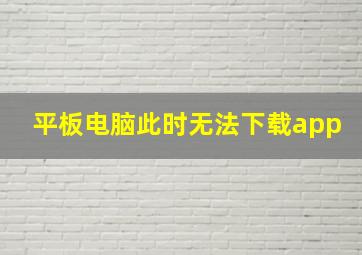 平板电脑此时无法下载app